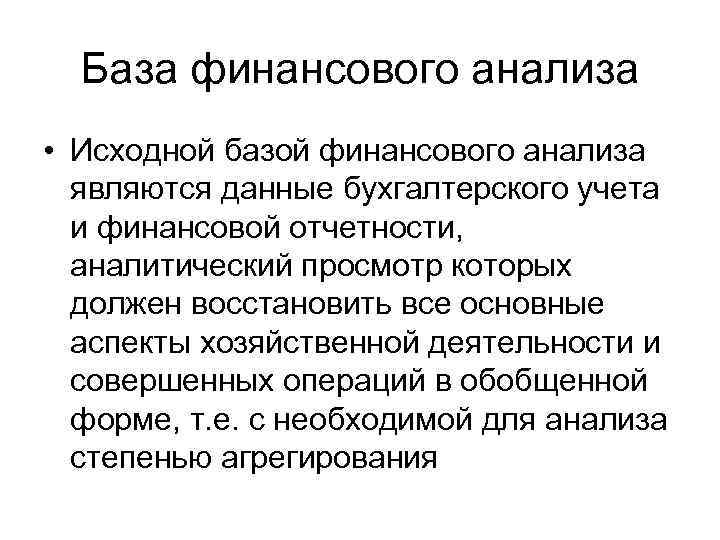 База финансового анализа

• Исходной базой финансового анализа являются данные бухгалтерского учета и финансовой отчетности, аналитический просмотр которых должен восстановить все основные аспекты хозяйственной деятельности и совершенных операций в обобщенной форме, т.е. с необходимой для анализа степенью агрегирования